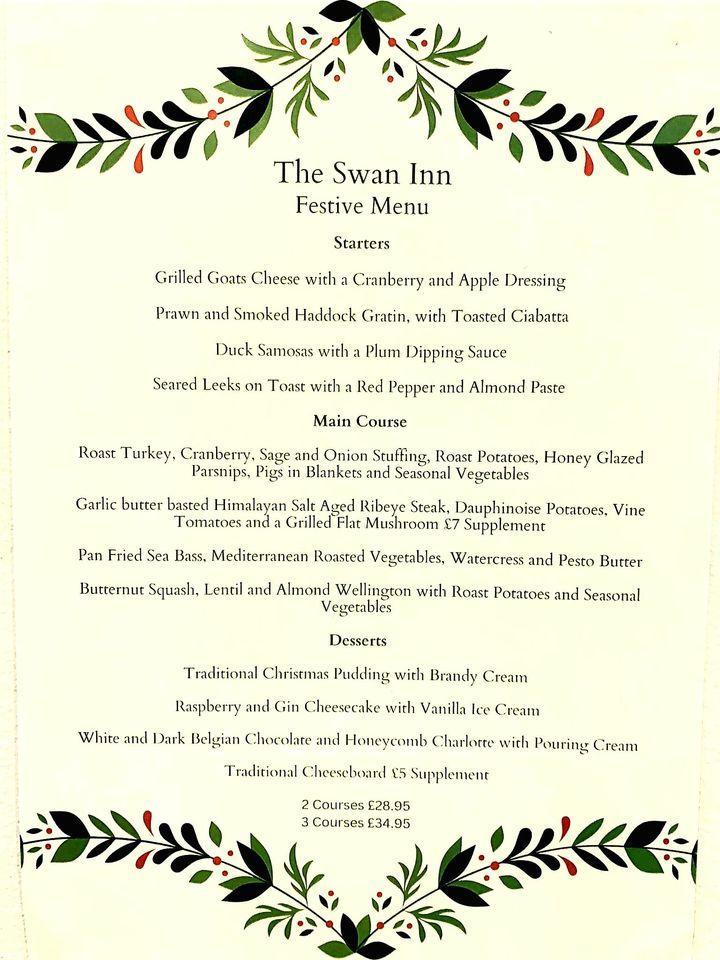 The Swan Inn
Festive Menu

Starters

Grilled Goats Cheese with a Cranberry and Apple Dressing

Prawn and Smoked Haddock Gratin, with Toasted Ciabatta

Duck Samosas with a Plum Dipping Sauce

Seared Leeks on Toast with a Red Pepper and Almond Paste

Main Course

Roast Turkey, Cranberry, Sage and Onion Stuffing, Roast Potatoes, Honey Glazed Parsnips, Pigs in Blankets and Seasonal Vegetables

Garlic butter basted Himalayan Salt Aged Ribeye Steak, Dauphinoise Potatoes, Vine Tomatoes and a Grilled Flat Mushroom £7 Supplement

Pan Fried Sea Bass, Mediterranean Roasted Vegetables, Watercress and Pesto Butter

Butternut Squash, Lentil and Almond Wellington with Roast Potatoes and Seasonal Vegetables

Desserts

Traditional Christmas Pudding with Brandy Cream

Raspberry and Gin Cheesecake with Vanilla Ice Cream

White and Dark Belgian Chocolate and Honeycomb Charlotte with Pouring Cream

Traditional Cheeseboard £5 Supplement

2 Courses £28.95
3 Courses £34.95